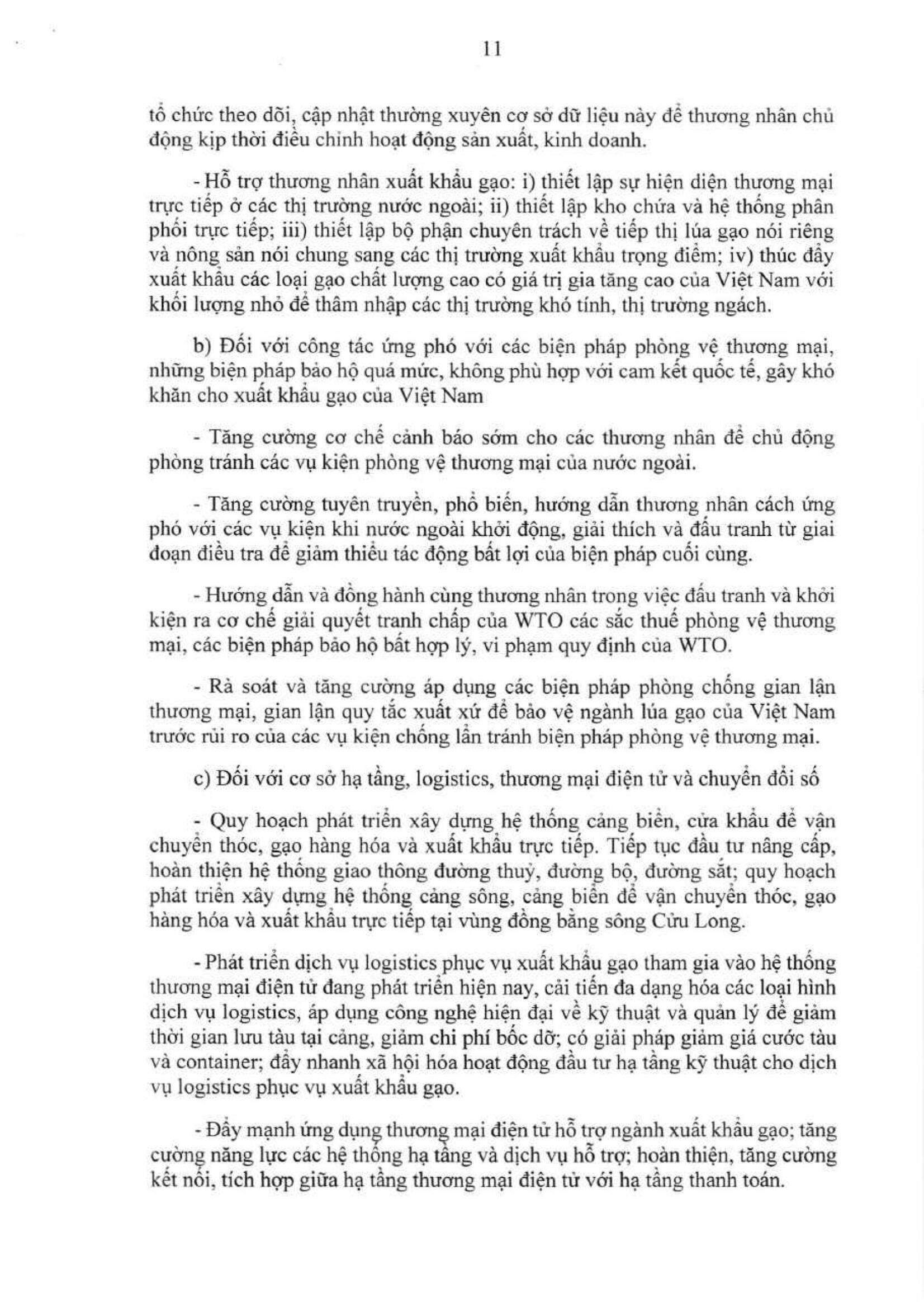 11

tổ chức theo dõi, cập nhật thường xuyên cơ sở dữ liệu này để thương nhân chủ động kịp thời điều chỉnh hoạt động sản xuất, kinh doanh.

- Hỗ trợ thương nhân xuất khẩu gạo: i) thiết lập sự hiện diện thương mại trực tiếp ở các thị trường nước ngoài; ii) thiết lập kho chứa và hệ thống phân phối trực tiếp; iii) thiết lập bộ phận chuyên trách về tiếp thị lúa gạo nói riêng và nông sản nói chung sang các thị trường xuất khẩu trọng điểm; iv) thúc đẩy xuất khẩu các loại gạo chất lượng cao có giá trị gia tăng cao của Việt Nam với khối lượng nhỏ để thâm nhập các thị trường khó tính, thị trường ngách.

b) Đối với công tác ứng phó với các biện pháp phòng vệ thương mại, những biện pháp bảo hộ quá mức, không phù hợp với cam kết quốc tế, gây khó khăn cho xuất khẩu gạo của Việt Nam

- Tăng cường cơ chế cảnh báo sớm cho các thương nhân để chủ động phòng tránh các vụ kiện phòng vệ thương mại của nước ngoài.

- Tăng cường tuyên truyền, phổ biến, hướng dẫn thương nhân cách ứng phó với các vụ kiện khi nước ngoài khởi động, giải thích và đấu tranh từ giai đoạn điều tra để giảm thiểu tác động bất lợi của biện pháp cuối cùng.

- Hướng dẫn và đồng hành cùng thương nhân trong việc đấu tranh và khởi kiện ra cơ chế giải quyết tranh chấp của WTO các sắc thuế phòng vệ thương mại, các biện pháp bảo hộ bất hợp lý, vi phạm quy định của WTO.

- Rà soát và tăng cường áp dụng các biện pháp phòng chống gian lận thương mại, gian lận quy tắc xuất xứ để bảo vệ ngành lúa gạo của Việt Nam trước rủi ro của các vụ kiện chống lẩn tránh biện pháp phòng vệ thương mại.

c) Đối với cơ sở hạ tầng, logistics, thương mại điện tử và chuyển đổi số

- Quy hoạch phát triển xây dựng hệ thống cảng biển, cửa khẩu để vận chuyển thóc, gạo hàng hóa và xuất khẩu trực tiếp. Tiếp tục đầu tư nâng cấp, hoàn thiện hệ thống giao thông đường thuỷ, đường bộ, đường sắt; quy hoạch phát triển xây dựng hệ thống cảng sông, cảng biển để vận chuyển thóc, gạo hàng hóa và xuất khẩu trực tiếp tại vùng đồng bằng sông Cửu Long.

- Phát triển dịch vụ logistics phục vụ xuất khẩu gạo tham gia vào hệ thống thương mại điện tử đang phát triển hiện nay, cải tiến đa dạng hóa các loại hình dịch vụ logistics, áp dụng công nghệ hiện đại về kỹ thuật và quản lý để giảm thời gian lưu tàu tại cảng, giảm chi phí bốc dỡ; có giải pháp giảm giá cước tàu và container; đẩy nhanh xã hội hóa hoạt động đầu tư hạ tầng kỹ thuật cho dịch vụ logistics phục vụ xuất khẩu gạo.

- Đẩy mạnh ứng dụng thương mại điện tử hỗ trợ ngành xuất khẩu gạo; tăng cường năng lực các hệ thống hạ tầng và dịch vụ hỗ trợ; hoàn thiện, tăng cường kết nối, tích hợp giữa hạ tầng thương mại điện tử với hạ tầng thanh toán.